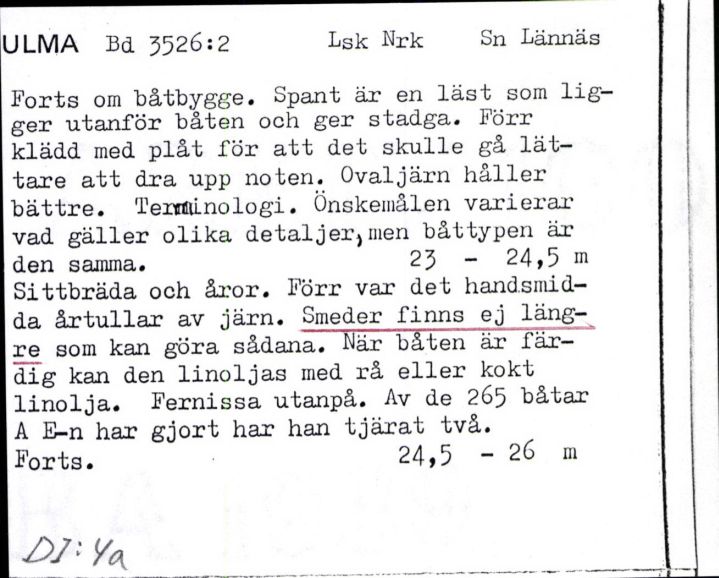 ULMA Bd 3526:2 Lsk Nrk Sn Lännäs

Forts om båtbygge. Spant är en läst som ligger utanför båten och ger stadga. Förr klädd med plåt för att det skulle gå lättare att dra upp noten. Ovaljärn håller bättre. Terminologi. Önskemålen varierar vad gäller olika detaljer, men båttypen är den samma. 23 - 24,5 m
Sittbräda och åror. Förr var det handsmidda årtullar av järn. Smeder finns ej längre som kan göra sådana. När båten är färdig kan den linoljas med rå eller kokt linolja. Fernissa utanpå. Av de 265 båtar A E-n har gjort har han tjärat två.
Forts. 24,5 - 26 m

DI:4a